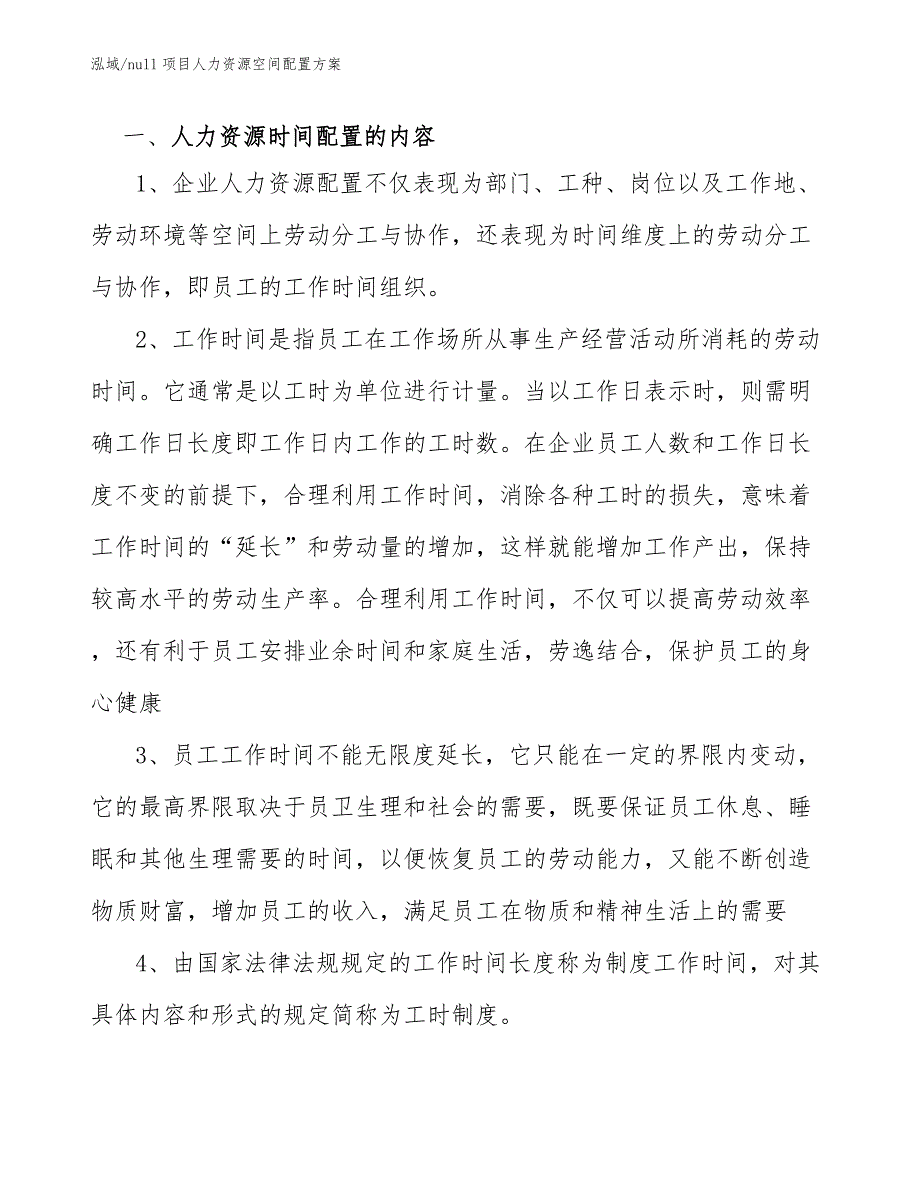 泓域/null 项目人力资源空间配置方案

一、人力资源时间配置的内容

1、企业人力资源配置不仅表现为部门、工种、岗位以及工作地、劳动环境等空间上劳动分工与协作，还表现为时间维度上的劳动分工与协作，即员工的工作时间组织。

2、工作时间是指员工在工作场所从事生产经营活动所消耗的劳动时间。它通常是以工时为单位进行计量。当以工作日表示时，则需明确工作日长度即工作日内工作的工时数。在企业员工人数和工作日长度不变的前提下，合理利用工作时间，消除各种工时的损失，意味着工作时间的“延长”和劳动量的增加，这样就能增加工作产出，保持较高水平的劳动生产率。合理利用工作时间，不仅可以提高劳动效率，还有利于员工安排业余时间和家庭生活，劳逸结合，保护员工的身心健康

3、员工工作时间不能无限度延长，它只能在一定的界限内变动，它的最高界限取决于员卫生理和社会的需要，既要保证员工休息、睡眠和其他生理需要的时间，以便恢复员工的劳动能力，又能不断创造物质财富，增加员工的收入，满足员工在物质和精神生活上的需要

4、由国家法律法规规定的工作时间长度称为制度工作时间，对其具体内容和形式的规定简称为工时制度。